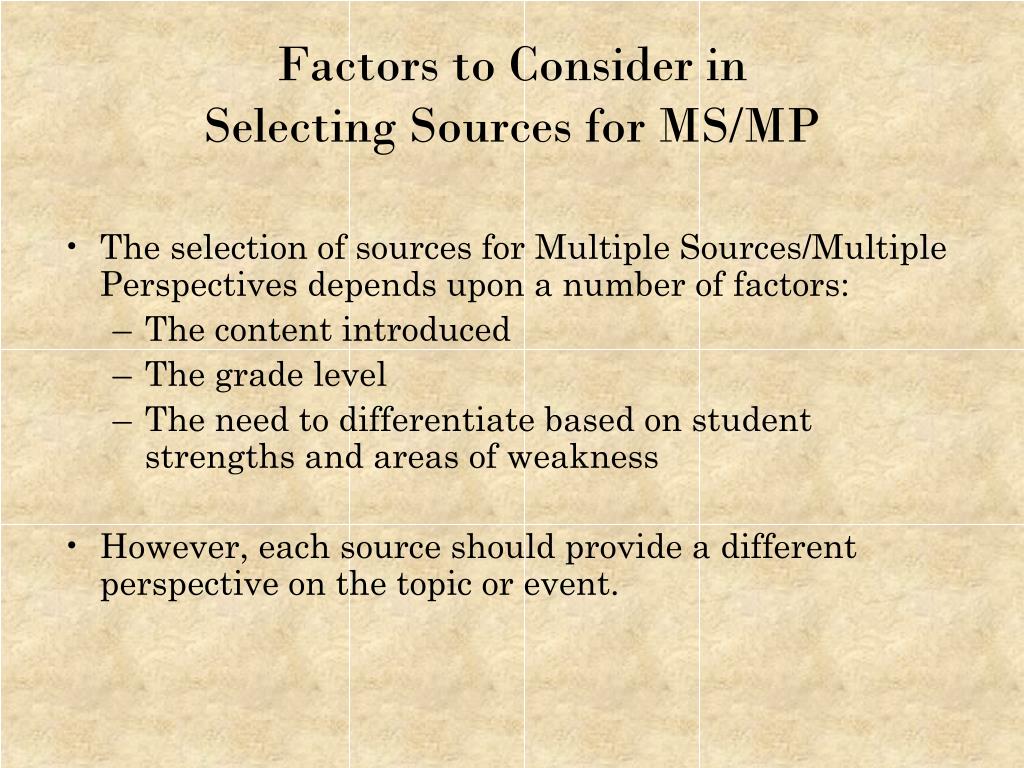 Factors to Consider in
Selecting Sources for MS/MP

• The selection of sources for Multiple Sources/Multiple Perspectives depends upon a number of factors:
– The content introduced
– The grade level
– The need to differentiate based on student strengths and areas of weakness

• However, each source should provide a different perspective on the topic or event.